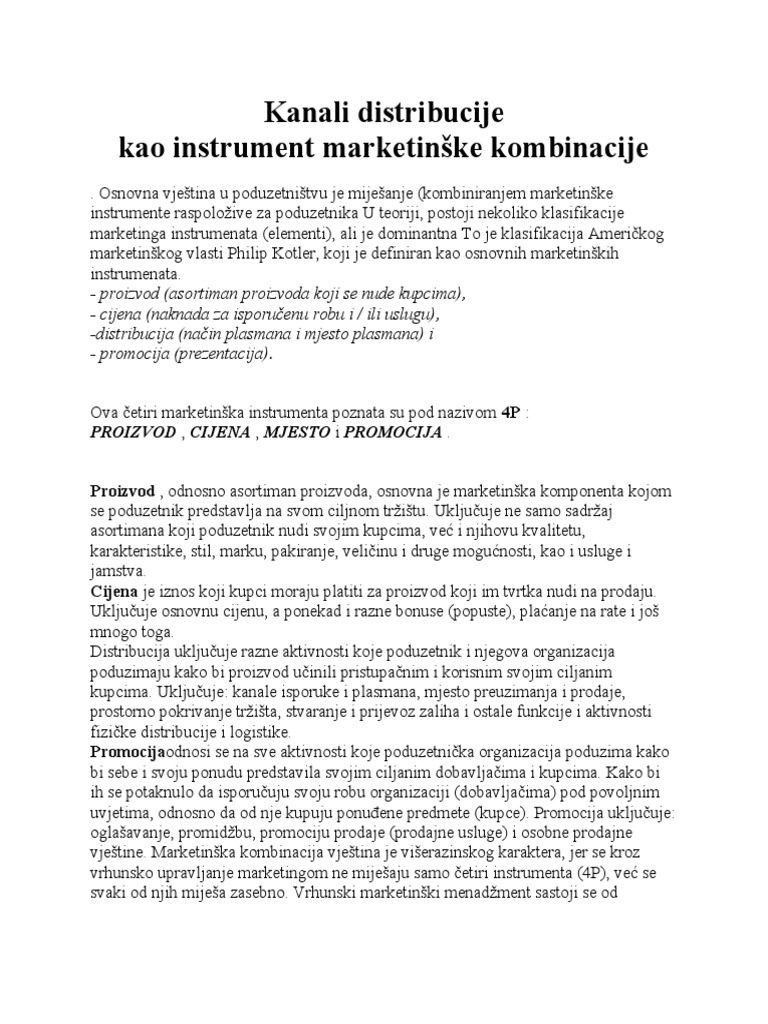 Kanali distribucije
kao instrument marketinške kombinacije

. Osnovna vještina u poduzetništvu je miješanje (kombiniranjem marketinške instrumente raspoložive za poduzetnika U teoriji, postoji nekoliko klasifikacije marketinga instrumenata (elementi), ali je dominantna To je klasifikacija Američkog marketinškog vlasti Philip Kotler, koji je definiran kao osnovnih marketinških instrumenata.
- proizvod (asortiman proizvoda koji se nude kupcima),
- cijena (naknada za isporučenu robu i / ili uslugu),
-distribucija (način plasmana i mjesto plasmana) i
- promocija (prezentacija).

Ova četiri marketinška instrumenta poznata su pod nazivom 4P :
PROIZVOD , CIJENA , MJESTO i PROMOCIJA .

Proizvod , odnosno asortiman proizvoda, osnovna je marketinška komponenta kojom se poduzetnik predstavlja na svom ciljnom tržištu. Uključuje ne samo sadržaj asortimana koji poduzetnik nudi svojim kupcima, već i njihovu kvalitetu, karakteristike, stil, marku, pakiranje, veličinu i druge mogućnosti, kao i usluge i jamstva.
Cijena je iznos koji kupci moraju platiti za proizvod koji im tvrtka nudi na prodaju. Uključuje osnovnu cijenu, a ponekad i razne bonuse (popuste), plaćanje na rate i još mnogo toga.
Distribucija uključuje razne aktivnosti koje poduzetnik i njegova organizacija poduzimaju kako bi proizvod učinili pristupačnim i korisnim svojim ciljanim kupcima. Uključuje: kanale isporuke i plasmana, mjesto preuzimanja i prodaje, prostorno pokrivanje tržišta, stvaranje i prijevoz zaliha i ostale funkcije i aktivnosti fizičke distribucije i logistike.
Promocijaodnosi se na sve aktivnosti koje poduzetnička organizacija poduzima kako bi sebe i svoju ponudu predstavila svojim ciljanim dobavljačima i kupcima. Kako bi ih se potaknulo da isporučuju svoju robu organizaciji (dobavljačima) pod povoljnim uvjetima, odnosno da od nje kupuju ponuđene predmete (kupce). Promocija uključuje: oglašavanje, promidžbu, promociju prodaje (prodajne usluge) i osobne prodajne vještine. Marketinška kombinacija vještina je višerazinskog karaktera, jer se kroz vrhunsko upravljanje marketingom ne miješaju samo četiri instrumenta (4P), već se svaki od njih miješa zasebno. Vrhunski marketinški menadžment sastoji se od